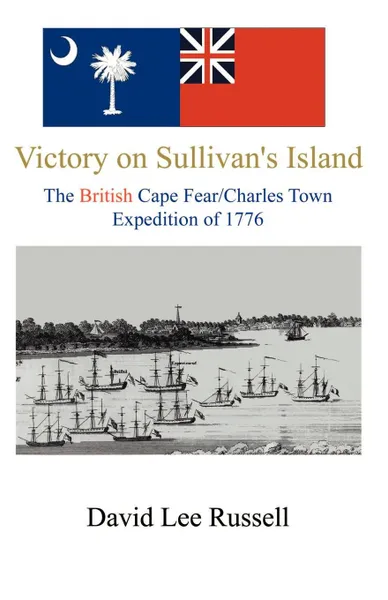 Victory on Sullivan's Island

The British Cape Fear/Charles Town Expedition of 1776

David Lee Russell